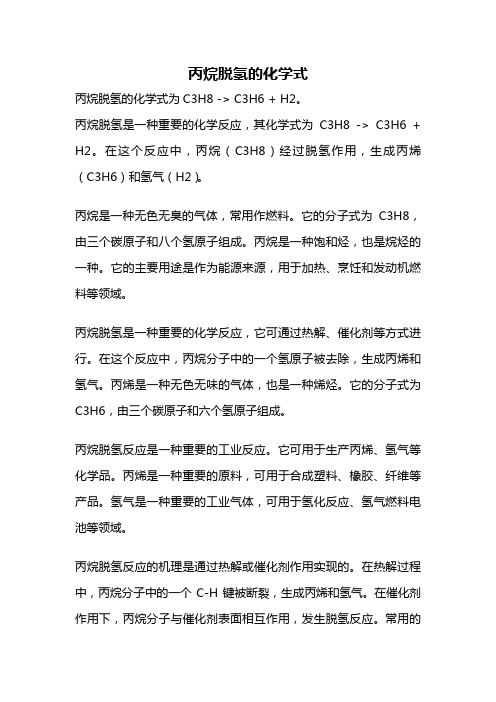 丙烷脱氢的化学式

丙烷脱氢的化学式为 C3H8 -> C3H6 + H2。

丙烷脱氢是一种重要的化学反应，其化学式为 C3H8 -> C3H6 + H2。在这个反应中，丙烷（C3H8）经过脱氢作用，生成丙烯（C3H6）和氢气（H2）。

丙烷是一种无色无臭的气体，常用作燃料。它的分子式为 C3H8，由三个碳原子和八个氢原子组成。丙烷是一种饱和烃，也是烷烃的一种。它的主要用途是作为能源来源，用于加热、烹饪和发动机燃料等领域。

丙烷脱氢是一种重要的化学反应，它可通过热解、催化剂等方式进行。在这个反应中，丙烷分子中的一个氢原子被去除，生成丙烯和氢气。丙烯是一种无色无味的气体，也是一种烯烃。它的分子式为 C3H6，由三个碳原子和六个氢原子组成。

丙烷脱氢反应是一种重要的工业反应。它可用于生产丙烯、氢气等化学品。丙烯是一种重要的原料，可用于合成塑料、橡胶、纤维等产品。氢气是一种重要的工业气体，可用于氢化反应、氢气燃料电池等领域。

丙烷脱氢反应的机理是通过热解或催化剂作用实现的。在热解过程中，丙烷分子中的一个 C-H 键被断裂，生成丙烯和氢气。在催化剂作用下，丙烷分子与催化剂表面相互作用，发生脱氢反应。常用的